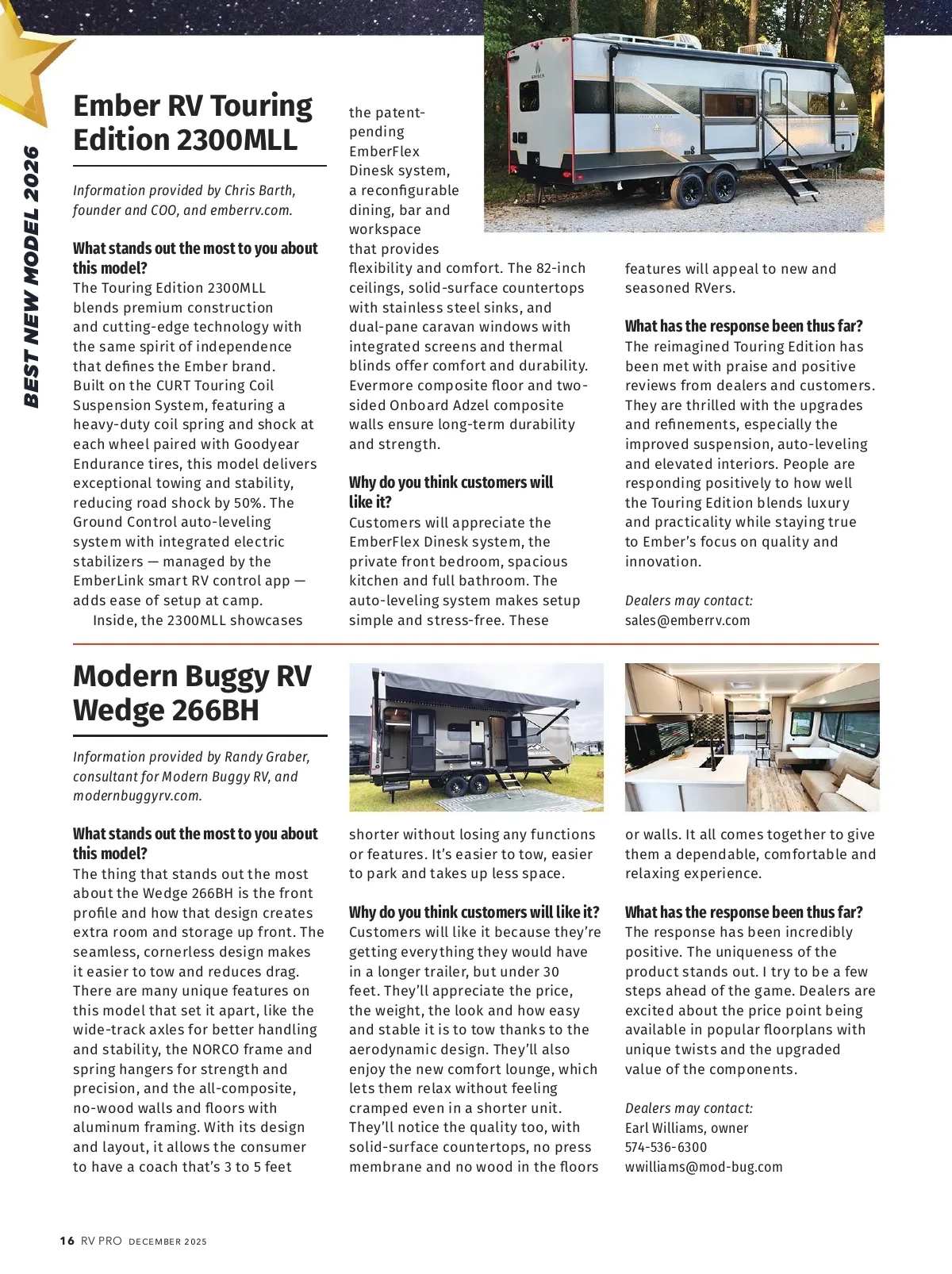 BEST NEW MODEL 2026

Ember RV Touring Edition 2300MLL

Information provided by Chris Barth, founder and COO, and emberrv.com.

What stands out the most to you about this model?
The Touring Edition 2300MLL blends premium construction and cutting-edge technology with the same spirit of independence that defines the Ember brand. Built on the CURT Touring Coil Suspension System, featuring a heavy-duty coil spring and shock at each wheel paired with Goodyear Endurance tires, this model delivers exceptional towing and stability, reducing road shock by 50%. The Ground Control auto-leveling system with integrated electric stabilizers — managed by the EmberLink smart RV control app — adds ease of setup at camp.

Inside, the 2300MLL showcases the patent-pending EmberFlex Dinesk system, a reconfigurable dining, bar and workspace that provides flexibility and comfort. The 82-inch ceilings, solid-surface countertops with stainless steel sinks, and dual-pane caravan windows with integrated screens and thermal blinds offer comfort and durability. Evermore composite floor and two-sided Onboard Adzel composite walls ensure long-term durability and strength.

Why do you think customers will like it?
Customers will appreciate the EmberFlex Dinesk system, the private front bedroom, spacious kitchen and full bathroom. The auto-leveling system makes setup simple and stress-free. These features will appeal to new and seasoned RVers.

What has the response been thus far?
The reimagined Touring Edition has been met with praise and positive reviews from dealers and customers. They are thrilled with the upgrades and refinements, especially the improved suspension, auto-leveling and elevated interiors. People are responding positively to how well the Touring Edition blends luxury and practicality while staying true to Ember's focus on quality and innovation.

Dealers may contact:
sales@emberrv.com

Modern Buggy RV Wedge 266BH

Information provided by Randy Graber, consultant for Modern Buggy RV, and modernbuggyrv.com.

What stands out the most to you about this model?
The thing that stands out the most about the Wedge 266BH is the front profile and how that design creates extra room and storage up front. The seamless, cornerless design makes it easier to tow and reduces drag. There are many unique features on this model that set it apart, like the wide-track axles for better handling and stability, the NORCO frame and spring hangers for strength and precision, and the all-composite, no-wood walls and floors with aluminum framing. With its design and layout, it allows the consumer to have a coach that's 3 to 5 feet shorter without losing any functions or features. It's easier to tow, easier to park and takes up less space.

Why do you think customers will like it?
Customers will like it because they're getting everything they would have in a longer trailer, but under 30 feet. They'll appreciate the price, the weight, the look and how easy and stable it is to tow thanks to the aerodynamic design. They'll also enjoy the new comfort lounge, which lets them relax without feeling cramped even in a shorter unit. They'll notice the quality too, with solid-surface countertops, no press membrane and no wood in the floors or walls. It all comes together to give them a dependable, comfortable and relaxing experience.

What has the response been thus far?
The response has been incredibly positive. The uniqueness of the product stands out. I try to be a few steps ahead of the game. Dealers are excited about the price point being available in popular floorplans with unique twists and the upgraded value of the components.

Dealers may contact:
Earl Williams, owner
574-536-6300
wwilliams@mod-bug.com

16 RV PRO DECEMBER 2025